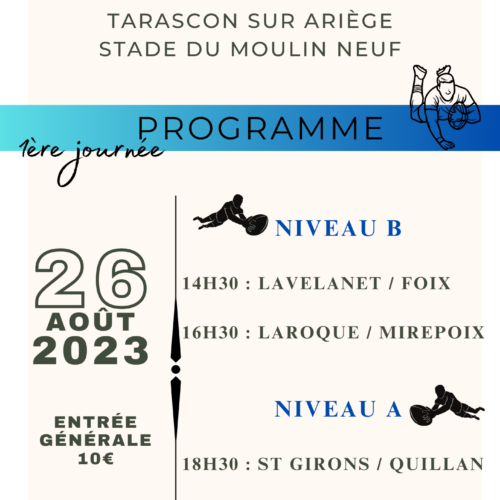 TARASCON SUR ARIÈGE
STADE DU MOULIN NEUF

PROGRAMME

1ère journée

26
AOÛT
2023

ENTRÉE GÉNÉRALE 10€

NIVEAU B

14H30 : LAVELANET / FOIX

16H30 : LAROQUE / MIREPOIX

NIVEAU A

18H30 : ST GIRONS / QUILLAN